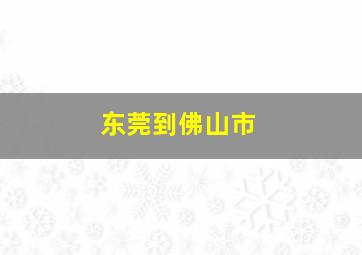 东莞到佛山市